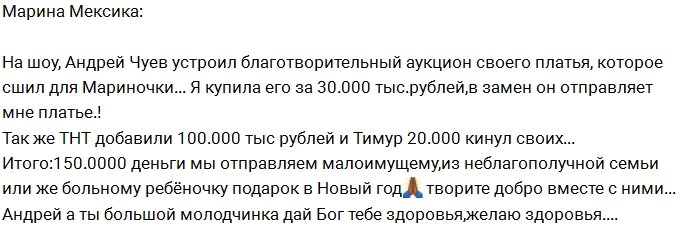 Марина Мексика:

На шоу, Андрей Чуев устроил благотворительный аукцион своего платья, которое сшил для Мариночки... Я купила его за 30.000 тыс.рублей,в замен он отправляет мне платье.!
Так же ТНТ добавили 100.000 тыс рублей и Тимур 20.000 кинул своих...
Итого:150.0000 деньги мы отправляем малоимущему,из неблагополучной семьи или же больному ребёночку подарок в Новый год🙏 творите добро вместе с ними...
Андрей а ты большой молодчинка дай Бог тебе здоровья,желаю здоровья....